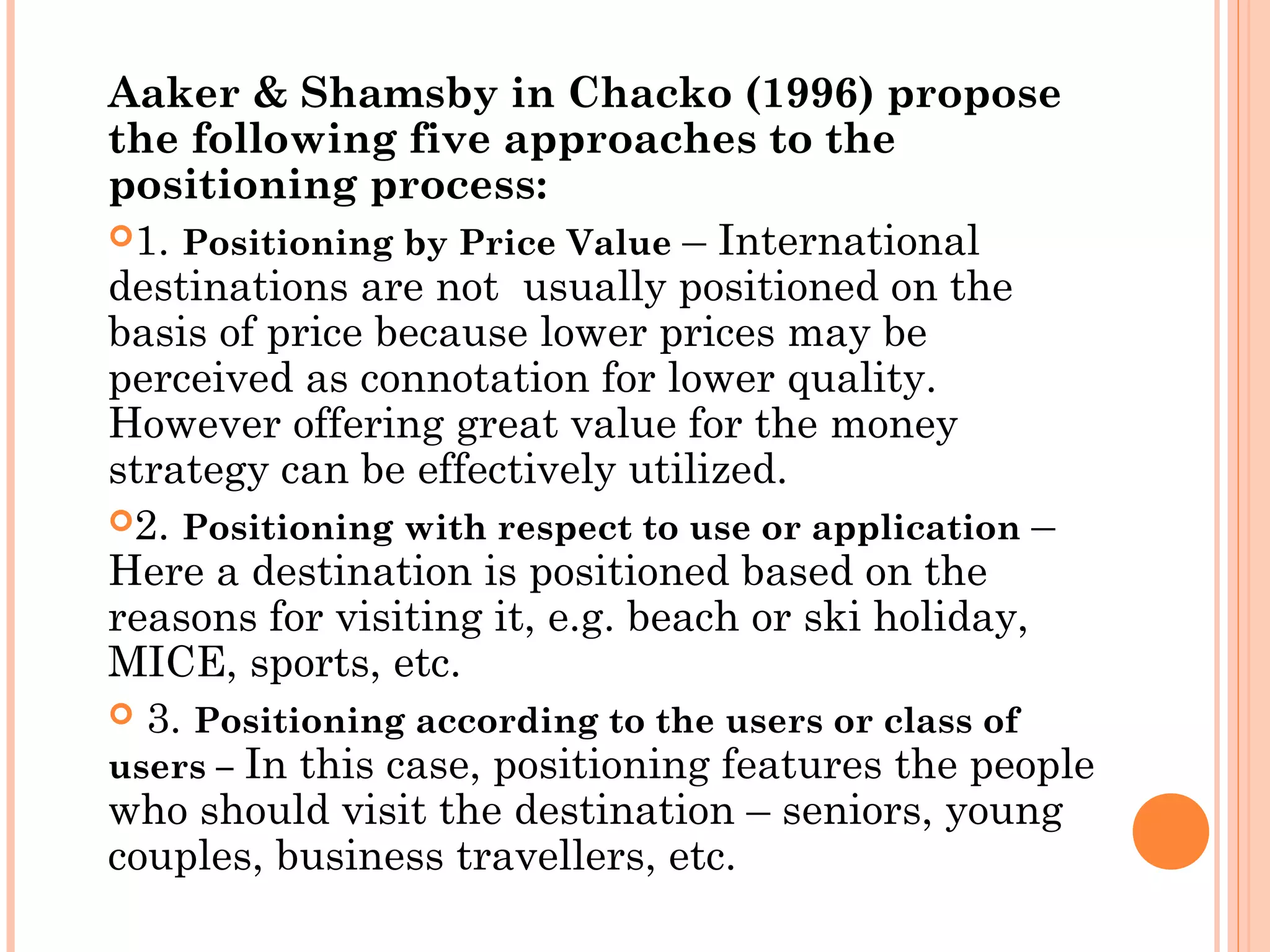 Aaker & Shamsby in Chacko (1996) propose the following five approaches to the positioning process:

1. Positioning by Price Value – International destinations are not usually positioned on the basis of price because lower prices may be perceived as connotation for lower quality. However offering great value for the money strategy can be effectively utilized.

2. Positioning with respect to use or application – Here a destination is positioned based on the reasons for visiting it, e.g. beach or ski holiday, MICE, sports, etc.

3. Positioning according to the users or class of users – In this case, positioning features the people who should visit the destination – seniors, young couples, business travellers, etc.